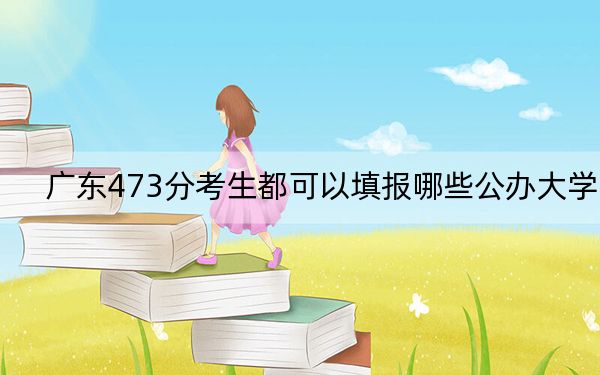 广东473分考生都可以填报哪些公办大学